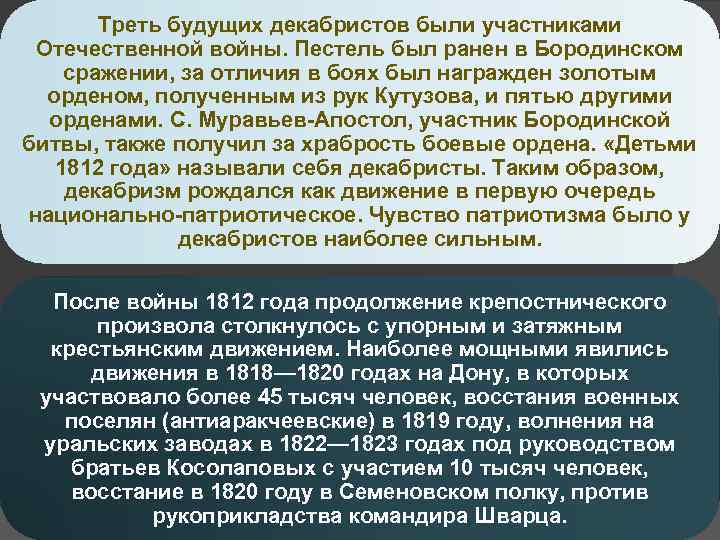 Треть будущих декабристов были участниками Отечественной войны. Пестель был ранен в Бородинском сражении, за отличия в боях был награжден золотым орденом, полученным из рук Кутузова, и пятью другими орденами. С. Муравьев-Апостол, участник Бородинской битвы, также получил за храбрость боевые ордена. «Детьми 1812 года» называли себя декабристы. Таким образом, декабризм рождался как движение в первую очередь национально-патриотическое. Чувство патриотизма было у декабристов наиболее сильным.

После войны 1812 года продолжение крепостнического произвола столкнулось с упорным и затяжным крестьянским движением. Наиболее мощными явились движения в 1818—1820 годах на Дону, в которых участвовало более 45 тысяч человек, восстания военных поселян (антиаракчеевские) в 1819 году, волнения на уральских заводах в 1822—1823 годах под руководством братьев Косолаповых с участием 10 тысяч человек, восстание в 1820 году в Семеновском полку, против рукоприкладства командира Шварца.